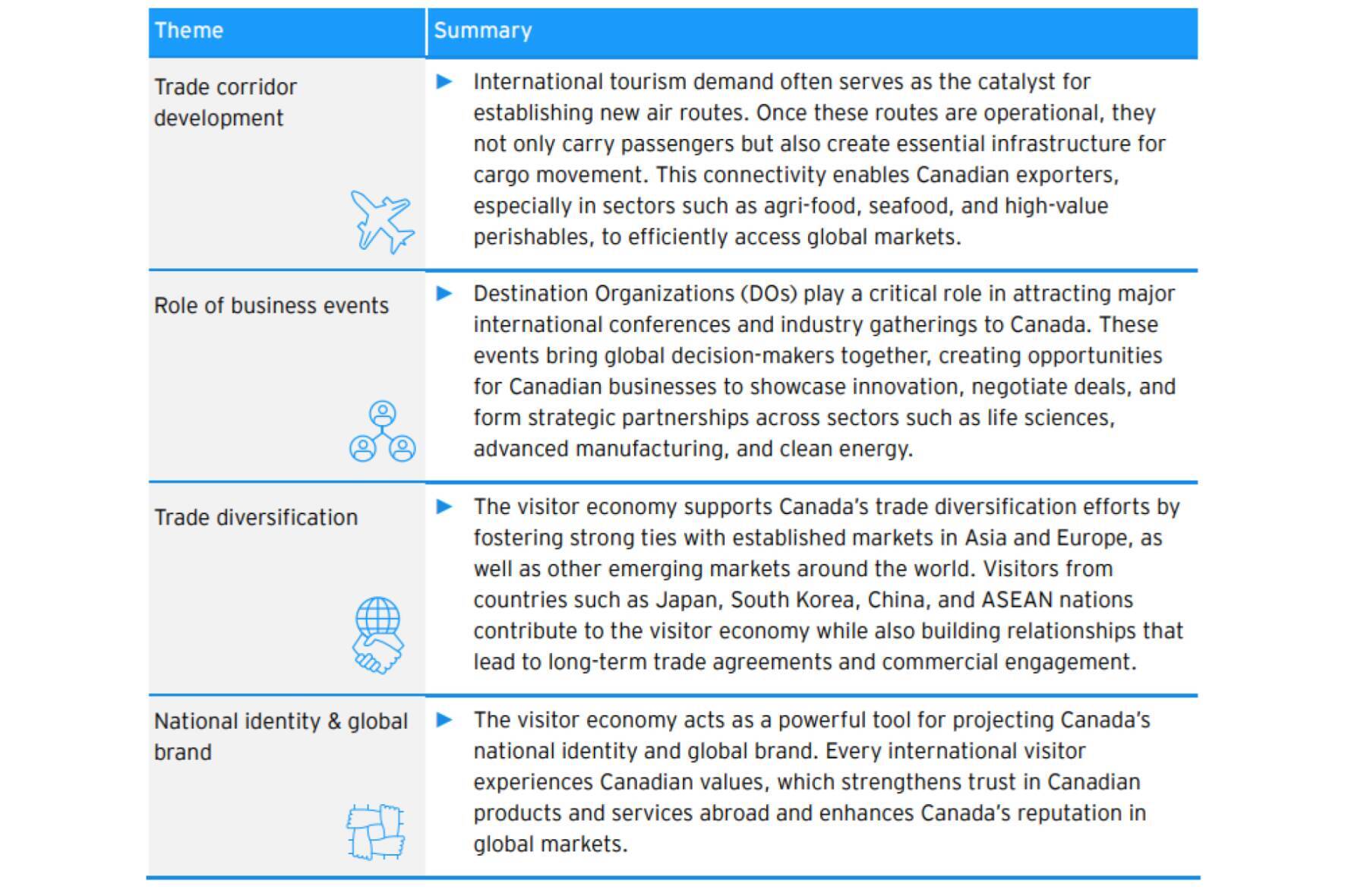 | Theme | Summary |
|---|---|
| Trade corridor development | ► International tourism demand often serves as the catalyst for establishing new air routes. Once these routes are operational, they not only carry passengers but also create essential infrastructure for cargo movement. This connectivity enables Canadian exporters, especially in sectors such as agri-food, seafood, and high-value perishables, to efficiently access global markets. |
| Role of business events | ► Destination Organizations (DOs) play a critical role in attracting major international conferences and industry gatherings to Canada. These events bring global decision-makers together, creating opportunities for Canadian businesses to showcase innovation, negotiate deals, and form strategic partnerships across sectors such as life sciences, advanced manufacturing, and clean energy. |
| Trade diversification | ► The visitor economy supports Canada's trade diversification efforts by fostering strong ties with established markets in Asia and Europe, as well as other emerging markets around the world. Visitors from countries such as Japan, South Korea, China, and ASEAN nations contribute to the visitor economy while also building relationships that lead to long-term trade agreements and commercial engagement. |
| National identity & global brand | ► The visitor economy acts as a powerful tool for projecting Canada's national identity and global brand. Every international visitor experiences Canadian values, which strengthens trust in Canadian products and services abroad and enhances Canada's reputation in global markets. |